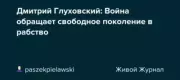 Дмитрий Глуховский: Война обращает свободное поколение в рабство

paszekpielawski

Живой Журнал